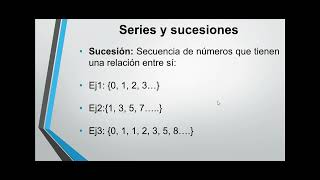 Series y sucesiones

• Sucesión: Secuencia de números que tienen una relación entre si:

• Ej1: {0, 1, 2, 3...}

• Ej2:{1, 3, 5, 7.....}

• Ej3: {0, 1, 1, 2, 3, 5, 8....}